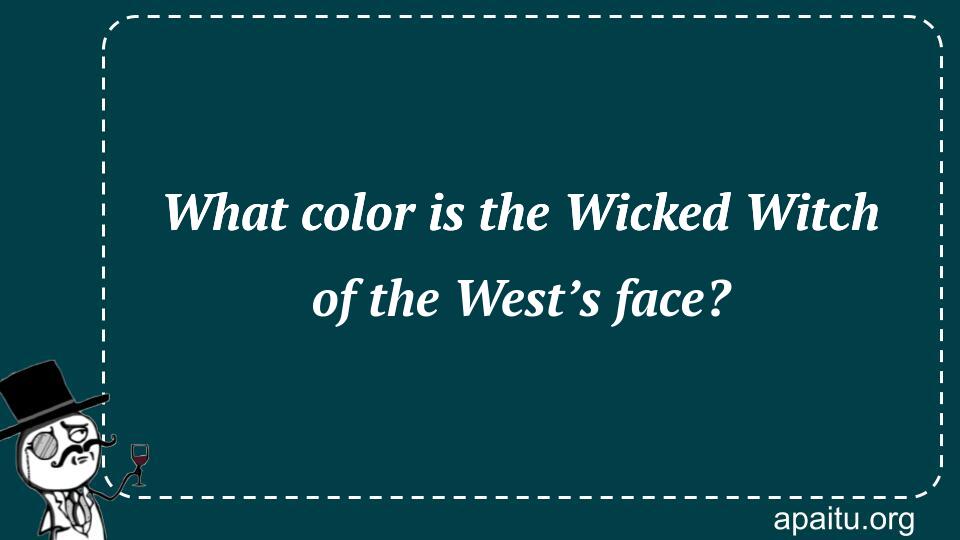 What color is the Wicked Witch of the West’s face?

apaitu.org